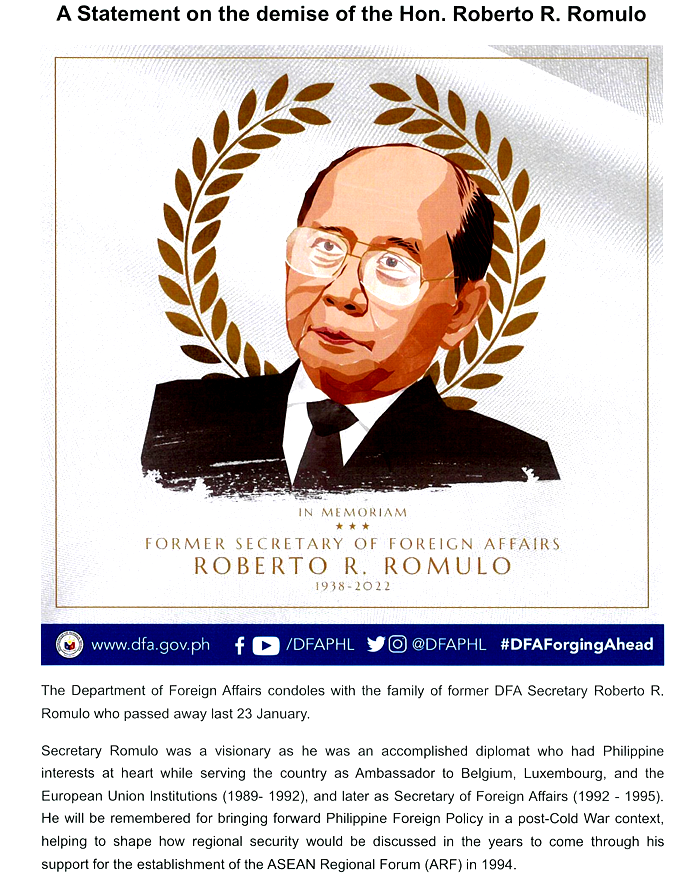 A Statement on the demise of the Hon. Roberto R. Romulo

IN MEMORIAM
★★★
FORMER SECRETARY OF FOREIGN AFFAIRS
ROBERTO R. ROMULO
1938-2022

www.dfa.gov.ph /DFAPHL @DFAPHL #DFAForgingAhead

The Department of Foreign Affairs condoles with the family of former DFA Secretary Roberto R. Romulo who passed away last 23 January.

Secretary Romulo was a visionary as he was an accomplished diplomat who had Philippine interests at heart while serving the country as Ambassador to Belgium, Luxembourg, and the European Union Institutions (1989- 1992), and later as Secretary of Foreign Affairs (1992 - 1995). He will be remembered for bringing forward Philippine Foreign Policy in a post-Cold War context, helping to shape how regional security would be discussed in the years to come through his support for the establishment of the ASEAN Regional Forum (ARF) in 1994.